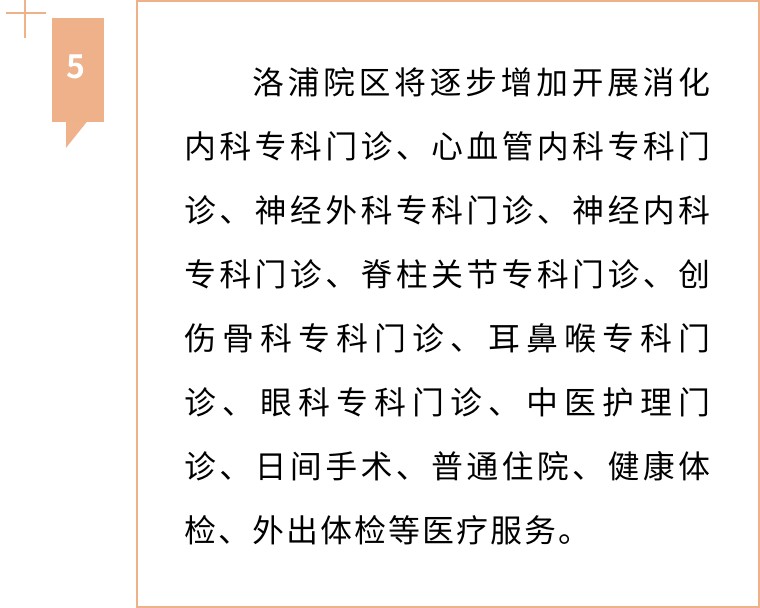 5

洛浦院区将逐步增加开展消化内科专科门诊、心血管内科专科门诊、神经外科专科门诊、神经内科专科门诊、脊柱关节专科门诊、创伤骨科专科门诊、耳鼻喉专科门诊、眼科专科门诊、中医护理门诊、日间手术、普通住院、健康体检、外出体检等医疗服务。